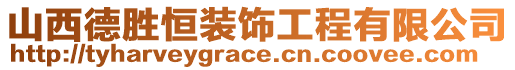 山西德胜恒装饰工程有限公司
http://tyharveygrace.cn.coovee.com